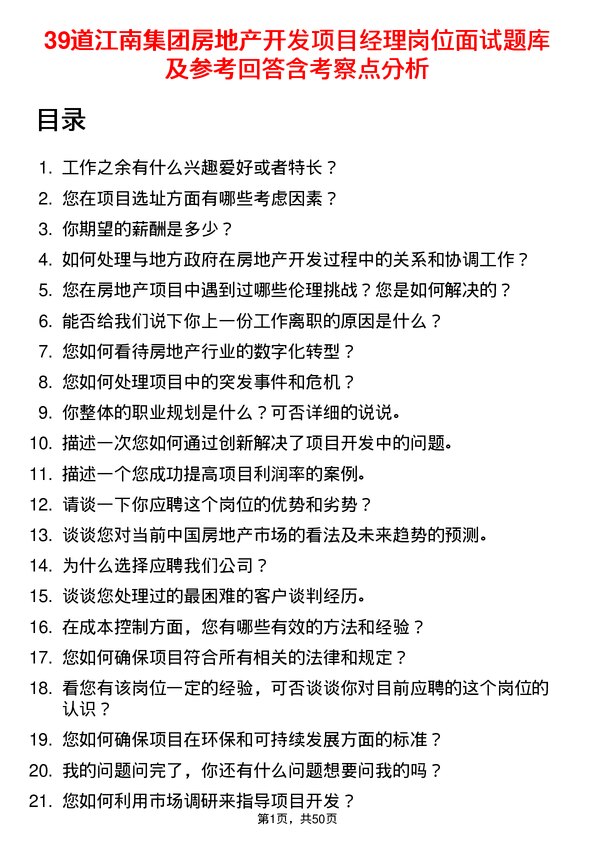 39道江南集团房地产开发项目经理岗位面试题库及参考回答含考察点分析

目录

1. 工作之余有什么兴趣爱好或者特长？
2. 您在项目选址方面有哪些考虑因素？
3. 你期望的薪酬是多少？
4. 如何处理与地方政府在房地产开发过程中的关系和协调工作？
5. 您在房地产项目中遇到过哪些伦理挑战？您是如何解决的？
6. 能否给我们说下你上一份工作离职的原因是什么？
7. 您如何看待房地产行业的数字化转型？
8. 您如何处理项目中的突发事件和危机？
9. 你整体的职业规划是什么？可否详细的说说。
10. 描述一次您如何通过创新解决了项目开发中的问题。
11. 描述一个您成功提高项目利润率的案例。
12. 请谈一下你应聘这个岗位的优势和劣势？
13. 谈谈您对当前中国房地产市场的看法及未来趋势的预测。
14. 为什么选择应聘我们公司？
15. 谈谈您处理过的最困难的客户谈判经历。
16. 在成本控制方面，您有哪些有效的方法和经验？
17. 您如何确保项目符合所有相关的法律和规定？
18. 看您有该岗位一定的经验，可否谈谈你对目前应聘的这个岗位的认识？
19. 您如何确保项目在环保和可持续发展方面的标准？
20. 我的问题问完了，你还有什么问题想要问我的吗？
21. 您如何利用市场调研来指导项目开发？

第1页，共50页